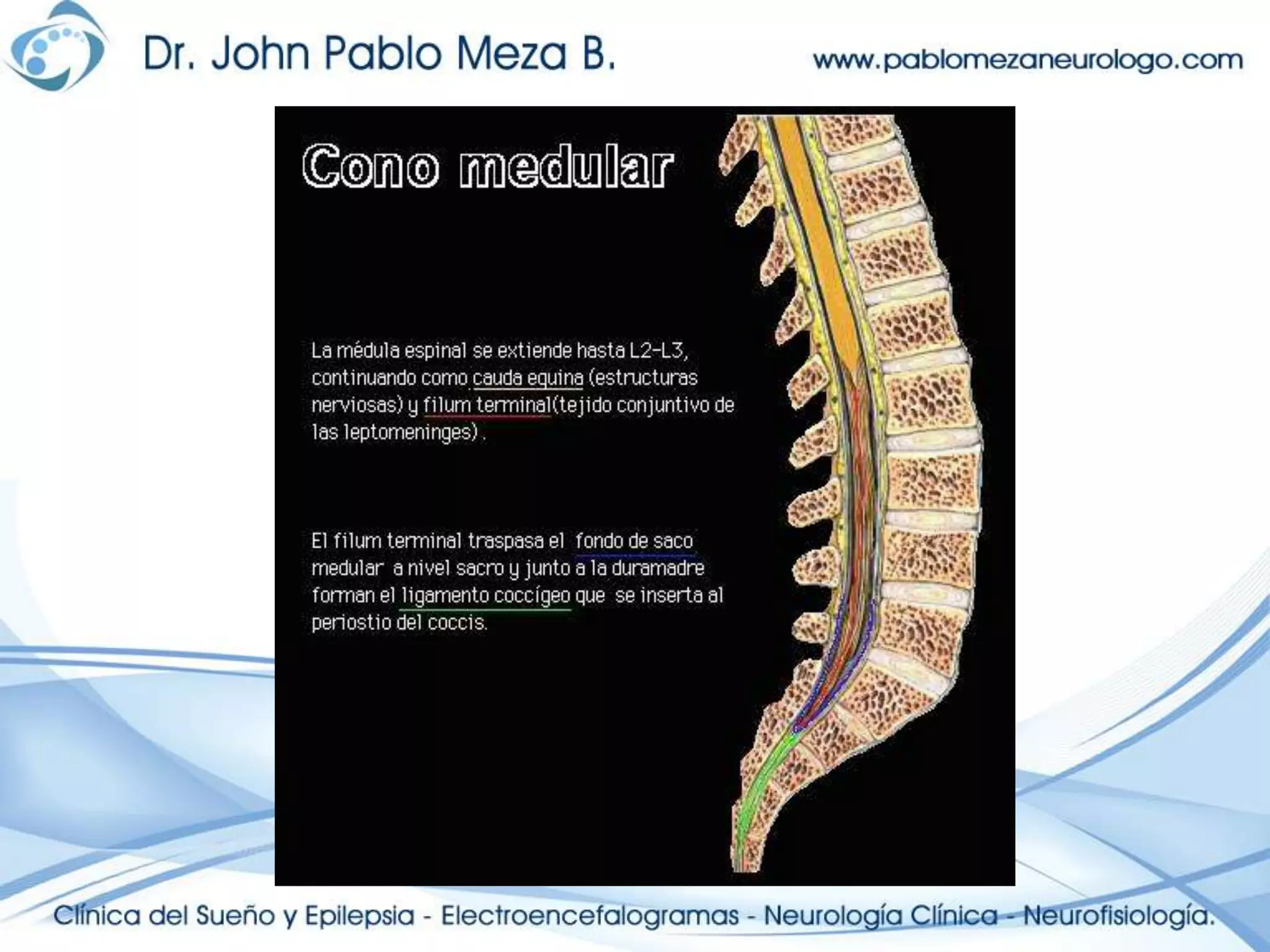 Dr. John Pablo Meza B.

www.pablomezaneurologo.com

Cono medular

La médula espinal se extiende hasta L2-L3, continuando como cauda equina (estructuras nerviosas) y filum terminal(tejido conjuntivo de las leptomeninges) .

El filum terminal traspasa el fondo de saco medular a nivel sacro y junto a la duramadre forman el ligamento coccígeo que se inserta al periostio del coccis.

Clínica del Sueño y Epilepsia - Electroencefalogramas - Neurología Clínica - Neurofisiología.